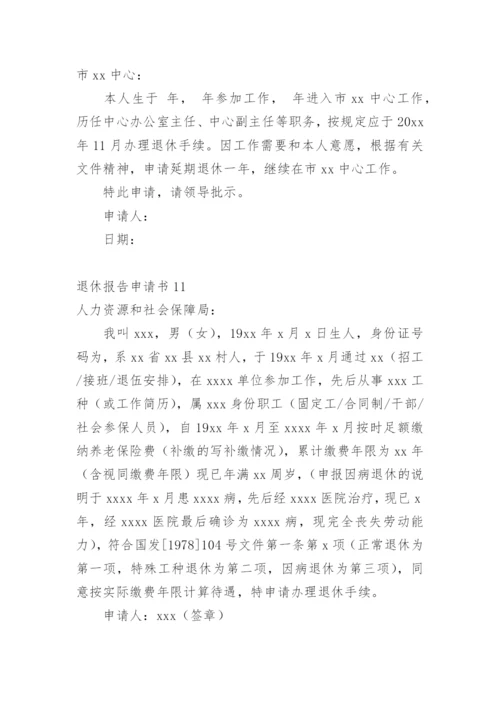 市 xx 中心：

本人生于 年， 年参加工作， 年进入市 xx 中心工作，历任中心办公室主任、中心副主任等职务，按规定应于 20xx 年 11 月办理退休手续。因工作需要和本人意愿，根据有关文件精神，申请延期退休一年，继续在市 xx 中心工作。

特此申请，请领导批示。

申请人：

日期：

退休报告申请书 11

人力资源和社会保障局：

我叫 xxx，男（女），19xx 年 x 月 x 日生人，身份证号码为，系 xx 省 xx 县 xx 村人，于 19xx 年 x 月通过 xx（招工/接班/退伍安排），在 xxxx 单位参加工作，先后从事 xxx 工种（或工作简历），属 xxx 身份职工（固定工/合同制/干部/社会参保人员），自 19xx 年 x 月至 xxxx 年 x 月按时足额缴纳养老保险费（补缴的写补缴情况），累计缴费年限为 xx 年（含视同缴费年限）现已年满 xx 周岁，（申报因病退休的说明于 xxxx 年 x 月患 xxxx 病，先后经 xxxx 医院治疗，现已 x 年，经 xxxx 医院最后确诊为 xxxx 病，现完全丧失劳动能力），符合国发[1978]104 号文件第一条第 x 项（正常退休为第一项，特殊工种退休为第二项，因病退休为第三项），同意按实际缴费年限计算待遇，特申请办理退休手续。

申请人：xxx（签章）